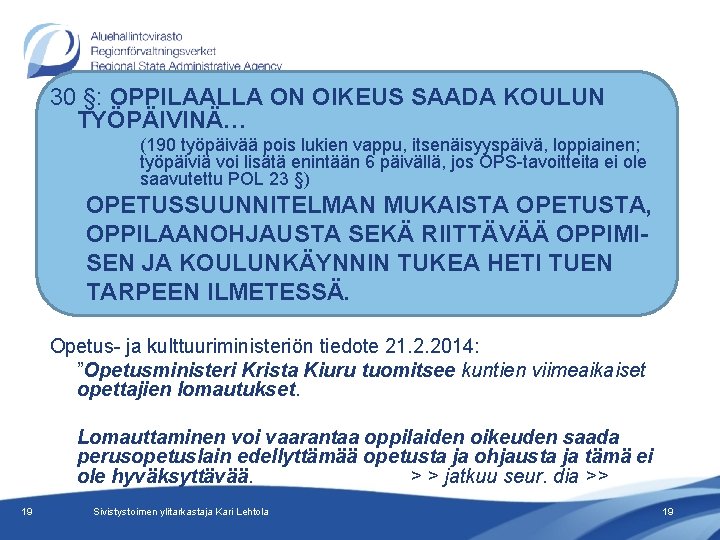 Aluehallintovirasto
Regionförvaltningsverket
Regional State Administrative Agency

30 §: OPPILAALLA ON OIKEUS SAADA KOULUN TYÖPÄIVINÄ…

(190 työpäivää pois lukien vappu, itsenäisyyspäivä, loppiainen; työpäiviä voi lisätä enintään 6 päivällä, jos OPS-tavoitteita ei ole saavutettu POL 23 §)

OPETUSSUUNNITELMAN MUKAISTA OPETUSTA, OPPILAANOHJAUSTA SEKÄ RIITTÄVÄÄ OPPIMISEN JA KOULUNKÄYNNIN TUKEA HETI TUEN TARPEEN ILMETESSÄ.

Opetus- ja kulttuuriministeriön tiedote 21.2.2014:

”Opetusministeri Krista Kiuru tuomitsee kuntien viimeaikaiset opettajien lomautukset.

Lomauttaminen voi vaarantaa oppilaiden oikeuden saada perusopetuslain edellyttämää opetusta ja ohjausta ja tämä ei ole hyväksyttävää. > > jatkuu seur. dia >>

19 Sivistystoimen ylitarkastaja Kari Lehtola 19